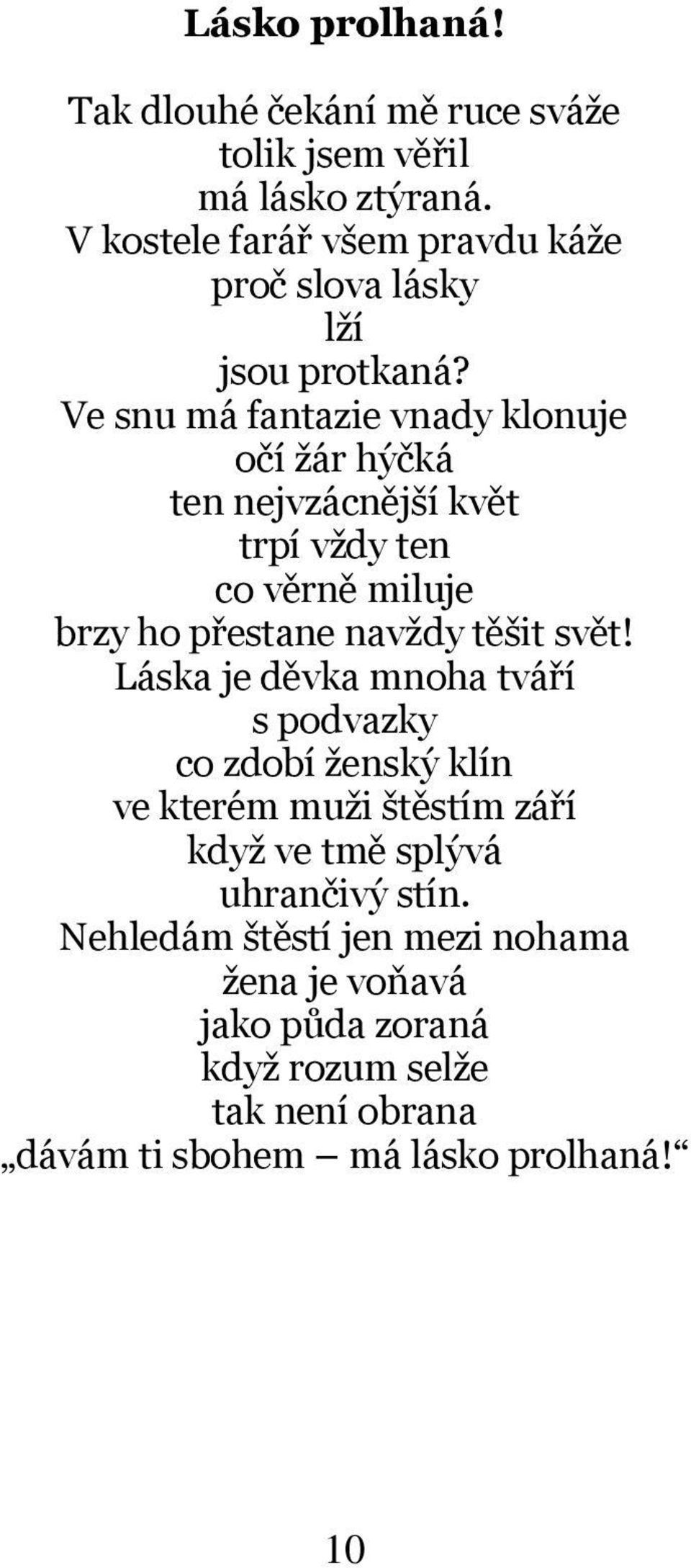 Lásko prolhaná!

Tak dlouhé čekání mě ruce sváže
tolik jsem věřil
má lásko ztýraná.
V kostele farář všem pravdu káže
proč slova lásky
lží
jsou protkaná?
Ve snu má fantazie vnady klonuje
očí žár hýčká
ten nejvzácnější květ
trpí vždy ten
co věrně miluje
brzy ho přestane navždy těšit svět!
Láska je děvka mnoha tváří
s podvazky
co zdobí ženský klín
ve kterém muži štěstím září
když ve tmě splývá
uhrančivý stín.
Nehledám štěstí jen mezi nohama
žena je voňavá
jako půda zoraná
když rozum selže
tak není obrana
„dávám ti sbohem – má lásko prolhaná!“

10